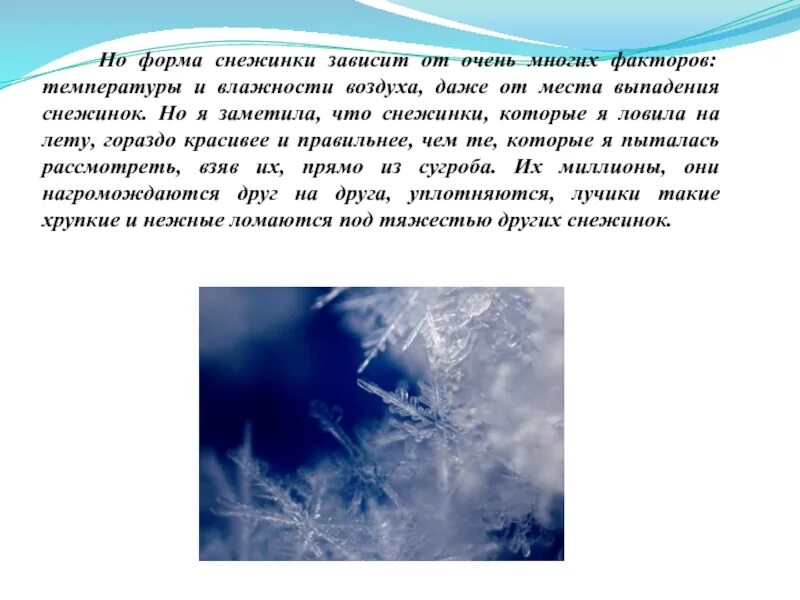 Но форма снежинки зависит от очень многих факторов: температуры и влажности воздуха, даже от места выпадения снежинок. Но я заметила, что снежинки, которые я ловила на лету, гораздо красивее и правильнее, чем те, которые я пыталась рассмотреть, взяв их, прямо из сугроба. Их миллионы, они нагромождаются друг на друга, уплотняются, лучики такие хрупкие и нежные ломаются под тяжестью других снежинок.